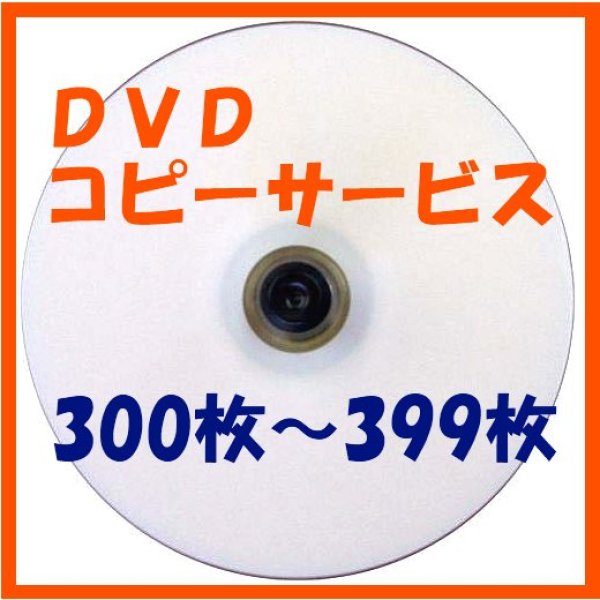 ＤＶＤ
コピーサービス

300枚～399枚